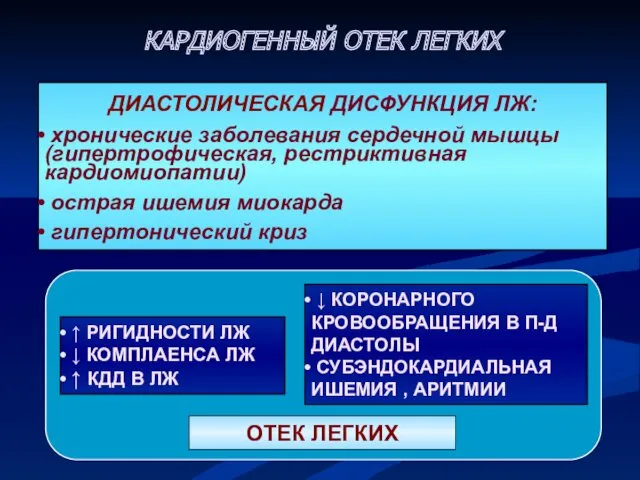 КАРДИОГЕННЫЙ ОТЕК ЛЕГКИХ

ДИАСТОЛИЧЕСКАЯ ДИСФУНКЦИЯ ЛЖ:

• хронические заболевания сердечной мышцы (гипертрофическая, рестриктивная кардиомиопатии)

• острая ишемия миокарда

• гипертонический криз

• ↑ РИГИДНОСТИ ЛЖ
• ↓ КОМПЛАЕНСА ЛЖ
• ↑ КДД В ЛЖ

• ↓ КОРОНАРНОГО КРОВООБРАЩЕНИЯ В П-Д ДИАСТОЛЫ
• СУБЭНДОКАРДИАЛЬНАЯ ИШЕМИЯ , АРИТМИИ

ОТЕК ЛЕГКИХ